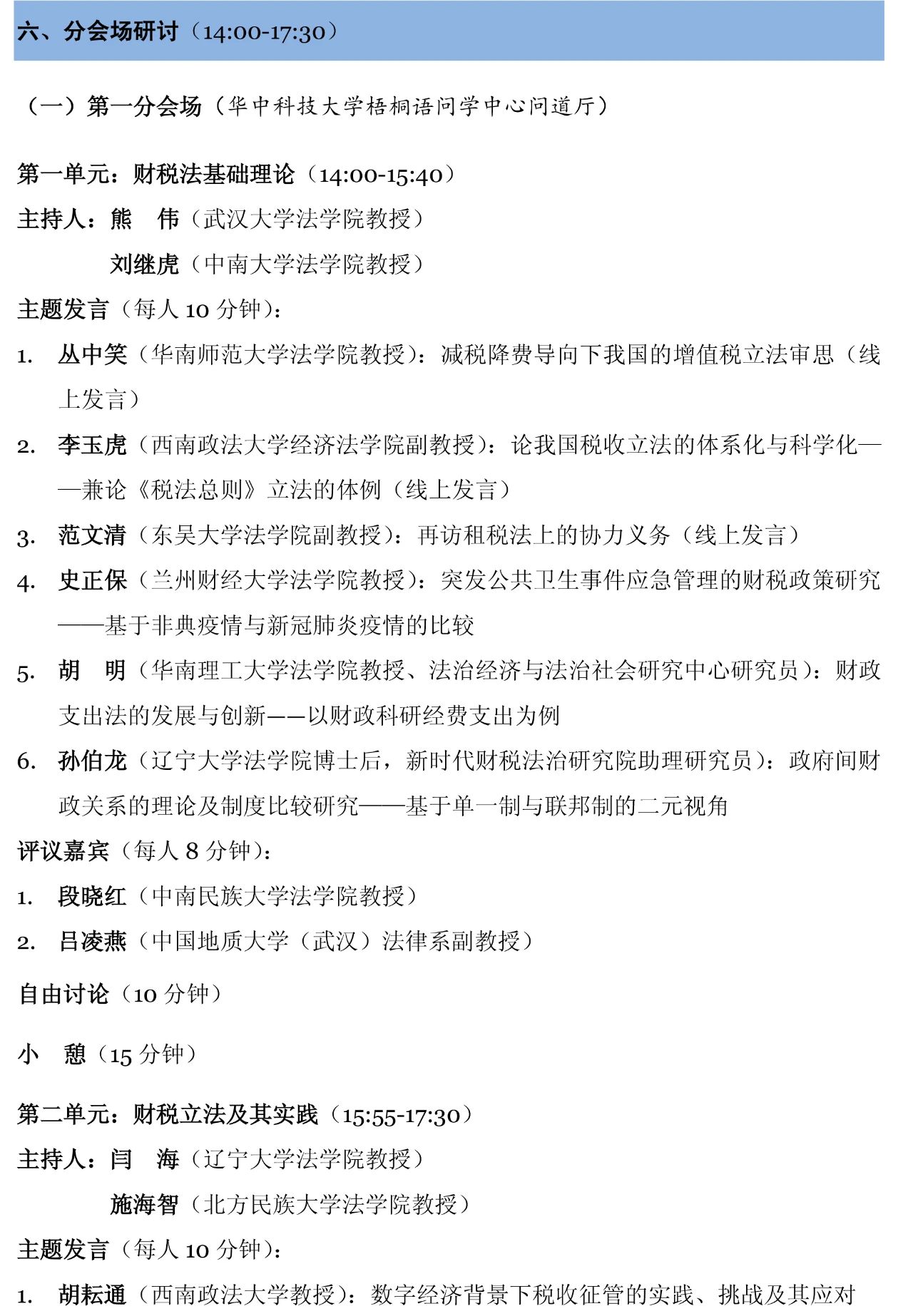 六、分会场研讨（14:00-17:30）

（一）第一分会场（华中科技大学梧桐语问学中心问道厅）

第一单元：财税法基础理论（14:00-15:40）

主持人：熊　伟（武汉大学法学院教授）

刘继虎（中南大学法学院教授）

主题发言（每人 10 分钟）：

1. 丛中笑（华南师范大学法学院教授）：减税降费导向下我国的增值税立法审思（线上发言）

2. 李玉虎（西南政法大学经济法学院副教授）：论我国税收立法的体系化与科学化——兼论《税法总则》立法的体例（线上发言）

3. 范文清（东吴大学法学院副教授）：再访租税法上的协力义务（线上发言）

4. 史正保（兰州财经大学法学院教授）：突发公共卫生事件应急管理的财税政策研究——基于非典疫情与新冠肺炎疫情的比较

5. 胡　明（华南理工大学法学院教授、法治经济与法治社会研究中心研究员）：财政支出法的发展与创新——以财政科研经费支出为例

6. 孙伯龙（辽宁大学法学院博士后，新时代财税法治研究院助理研究员）：政府间财政关系的理论及制度比较研究——基于单一制与联邦制的二元视角

评议嘉宾（每人 8 分钟）：

1. 段晓红（中南民族大学法学院教授）

2. 吕凌燕（中国地质大学（武汉）法律系副教授）

自由讨论（10 分钟）

小　憩（15 分钟）

第二单元：财税立法及其实践（15:55-17:30）

主持人：闫　海（辽宁大学法学院教授）

施海智（北方民族大学法学院教授）

主题发言（每人 10 分钟）：

1. 胡耘通（西南政法大学教授）：数字经济背景下税收征管的实践、挑战及其应对